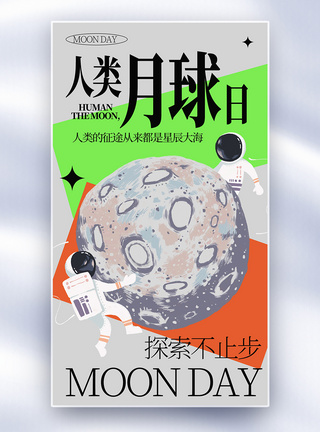 MOON DAY

人类月球日

HUMAN THE MOON,

人类的征途从来都是星辰大海

探索不止步

MOON DAY